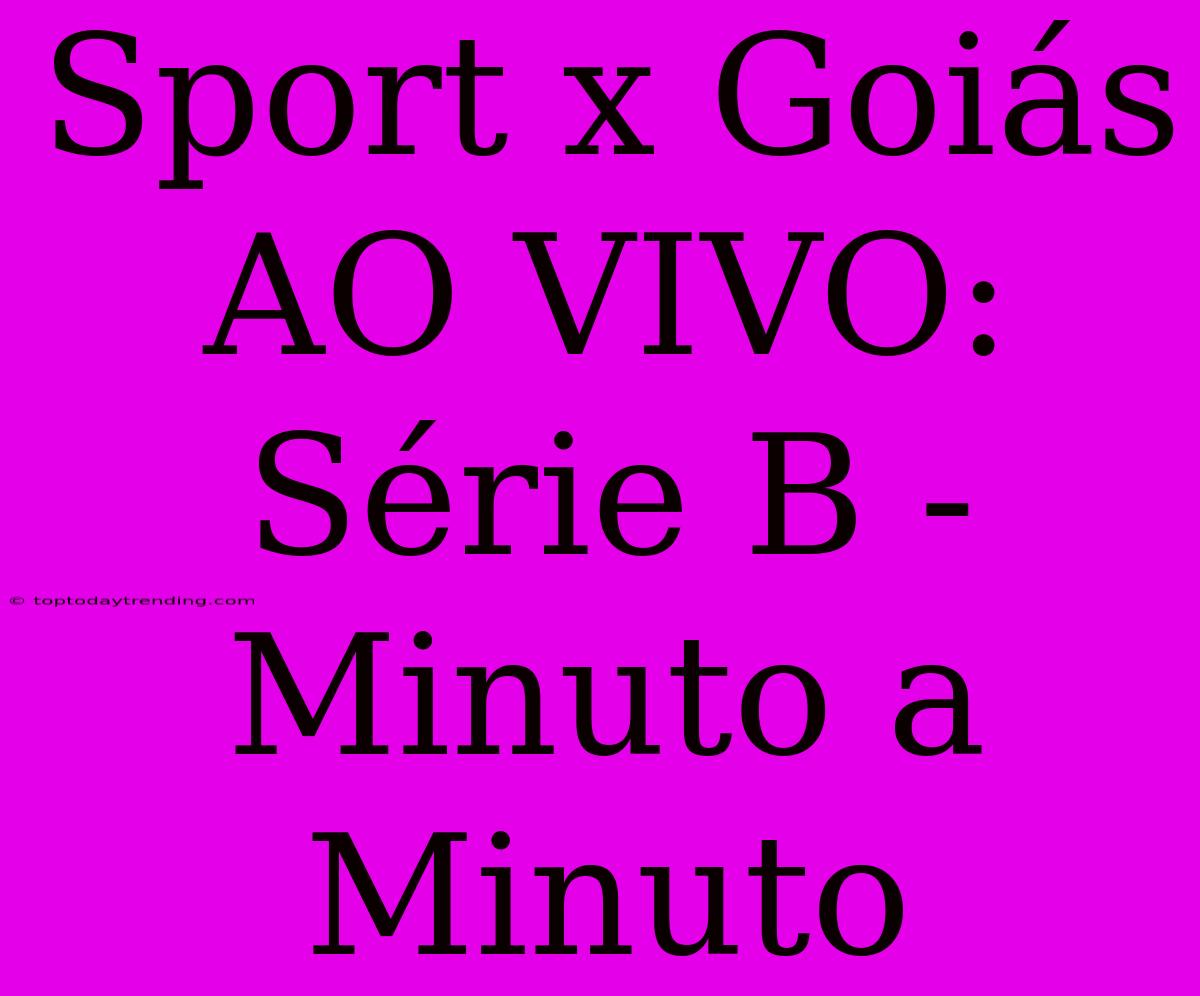 Sport x Goiás AO VIVO: Série B - Minuto a Minuto

© toptodaytrending.com